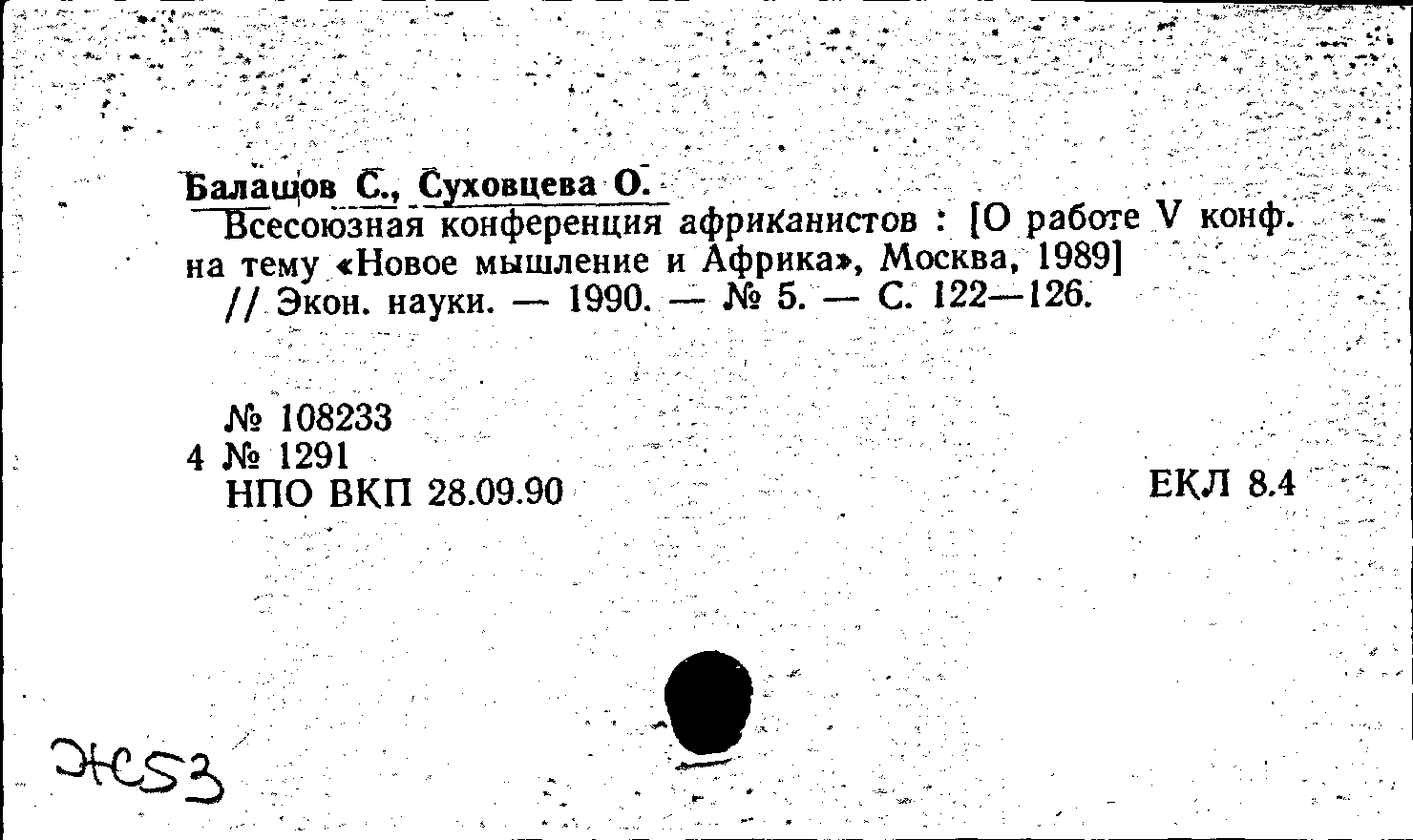 Балашов С., Суховцева О.

Всесоюзная конференция африканистов : [О работе V конф. на тему «Новое мышление и Африка», Москва, 1989]

// Экон. науки. — 1990. — № 5. — С. 122—126.

№ 108233
4 № 1291
НПО ВКП 28.09.90

ЕКЛ 8.4

Ж53